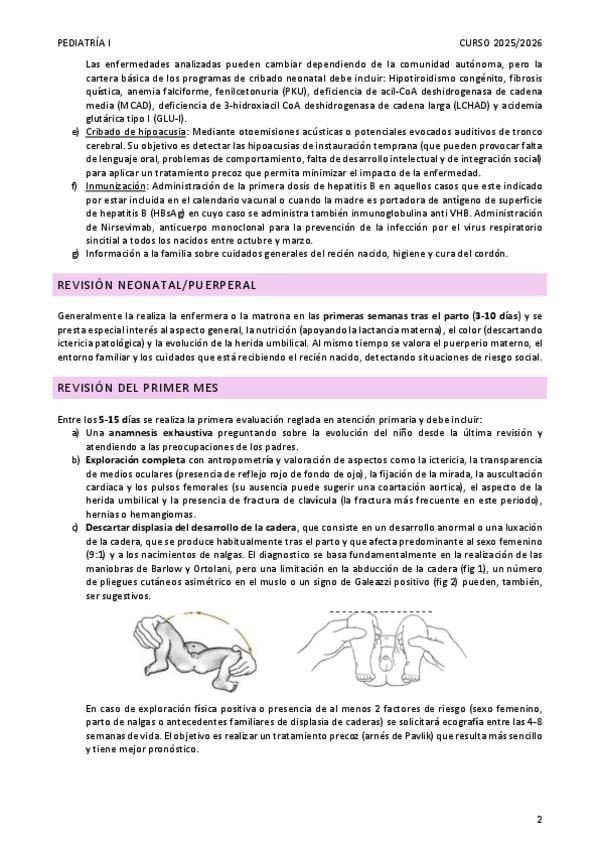 PEDIATRÍA I

CURSO 2025/2026

Las enfermedades analizadas pueden cambiar dependiendo de la comunidad autónoma, pero la cartera básica de los programas de cribado neonatal debe incluir: Hipotiroidismo congénito, fibrosis quística, anemia falciforme, fenilcetonuria (PKU), deficiencia de acil-CoA deshidrogenasa de cadena media (MCAD), deficiencia de 3-hidroxiacil CoA deshidrogenasa de cadena larga (LCHAD) y acidemia glutárica tipo I (GLU-I).

e) Cribado de hipoacusia: Mediante otoemisiones acústicas o potenciales evocados auditivos de tronco cerebral. Su objetivo es detectar las hipoacusias de instauración temprana (que pueden provocar falta de lenguaje oral, problemas de comportamiento, falta de desarrollo intelectual y de integración social) para aplicar un tratamiento precoz que permita minimizar el impacto de la enfermedad.

f) Inmunización: Administración de la primera dosis de hepatitis B en aquellos casos que este indicado por estar incluida en el calendario vacunal o cuando la madre es portadora de antígeno de superficie de hepatitis B (HBsAg) en cuyo caso se administra también inmunoglobulina anti VHB. Administración de Nirsevimab, anticuerpo monoclonal para la prevención de la infección por el virus respiratorio sincitial a todos los nacidos entre octubre y marzo.

g) Información a la familia sobre cuidados generales del recién nacido, higiene y cura del cordón.

REVISIÓN NEONATAL/PUERPERAL

Generalmente la realiza la enfermera o la matrona en las primeras semanas tras el parto (3-10 días) y se presta especial interés al aspecto general, la nutrición (apoyando la lactancia materna), el color (descartando ictericia patológica) y la evolución de la herida umbilical. Al mismo tiempo se valora el puerperio materno, el entorno familiar y los cuidados que está recibiendo el recién nacido, detectando situaciones de riesgo social.

REVISIÓN DEL PRIMER MES

Entre los 5-15 días se realiza la primera evaluación reglada en atención primaria y debe incluir:

a) Una anamnesis exhaustiva preguntando sobre la evolución del niño desde la última revisión y atendiendo a las preocupaciones de los padres.

b) Exploración completa con antropometría y valoración de aspectos como la ictericia, la transparencia de medios oculares (presencia de reflejo rojo de fondo de ojo), la fijación de la mirada, la auscultación cardiaca y los pulsos femorales (su ausencia puede sugerir una coartación aortica), el aspecto de la herida umbilical y la presencia de fractura de clavícula (la fractura más frecuente en este periodo), hernias o hemangiomas.

c) Descartar displasia del desarrollo de la cadera, que consiste en un desarrollo anormal o una luxación de la cadera, que se produce habitualmente tras el parto y que afecta predominante al sexo femenino (9:1) y a los nacimientos de nalgas. El diagnostico se basa fundamentalmente en la realización de las maniobras de Barlow y Ortolani, pero una limitación en la abducción de la cadera (fig 1), un número de pliegues cutáneos asimétrico en el muslo o un signo de Galeazzi positivo (fig 2) pueden, también, ser sugestivos.

En caso de exploración física positiva o presencia de al menos 2 factores de riesgo (sexo femenino, parto de nalgas o antecedentes familiares de displasia de caderas) se solicitará ecografía entre las 4-8 semanas de vida. El objetivo es realizar un tratamiento precoz (arnés de Pavlik) que resulta más sencillo y tiene mejor pronóstico.

2